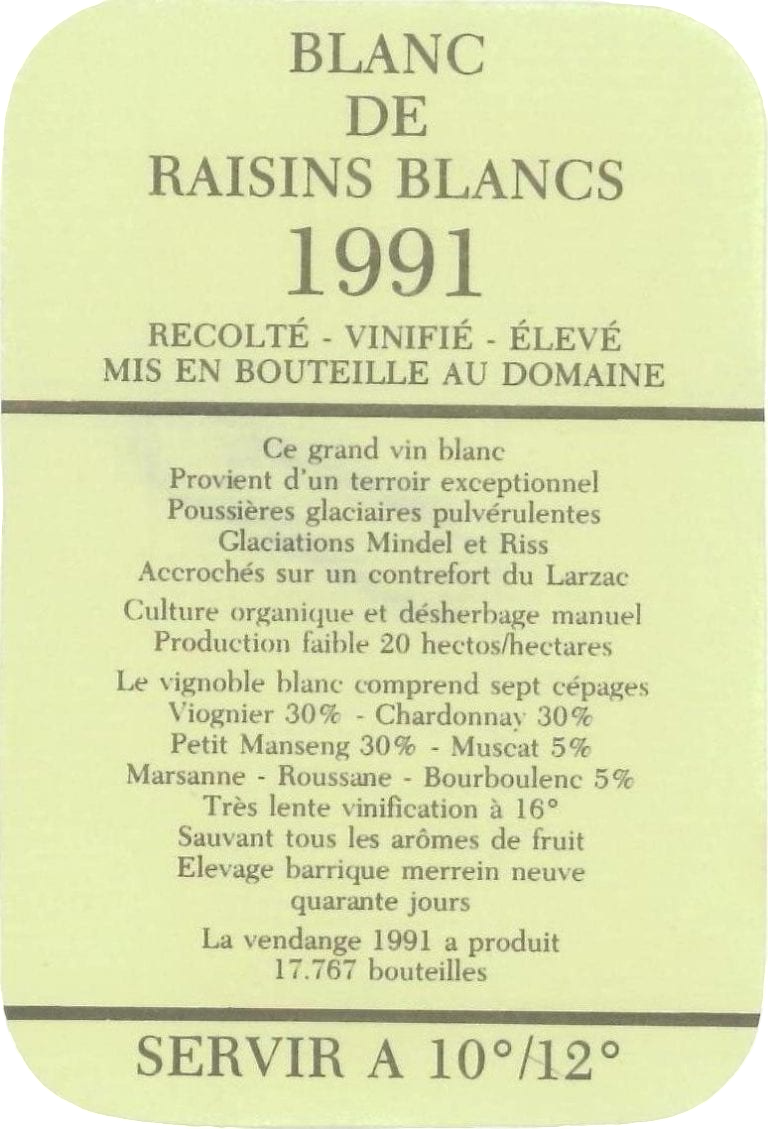 BLANC
DE
RAISINS BLANCS
1991

RECOLTÉ - VINIFIÉ - ÉLEVÉ
MIS EN BOUTEILLE AU DOMAINE

Ce grand vin blanc
Provient d'un terroir exceptionnel
Poussières glaciaires pulvérulentes
Glaciations Mindel et Riss
Accrochés sur un contrefort du Larzac

Culture organique et désherbage manuel
Production faible 20 hectos/hectares

Le vignoble blanc comprend sept cépages
Viognier 30% - Chardonnay 30%
Petit Manseng 30% - Muscat 5%
Marsanne - Roussane - Bourboulenc 5%
Très lente vinification à 16°
Sauvant tous les arômes de fruit
Elevage barrique merrein neuve
quarante jours

La vendange 1991 a produit
17.767 bouteilles

SERVIR A 10°/12°